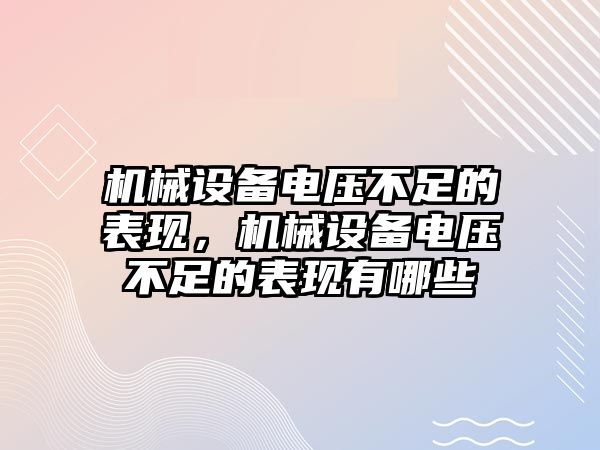 机械设备电压不足的表现，机械设备电压不足的表现有哪些